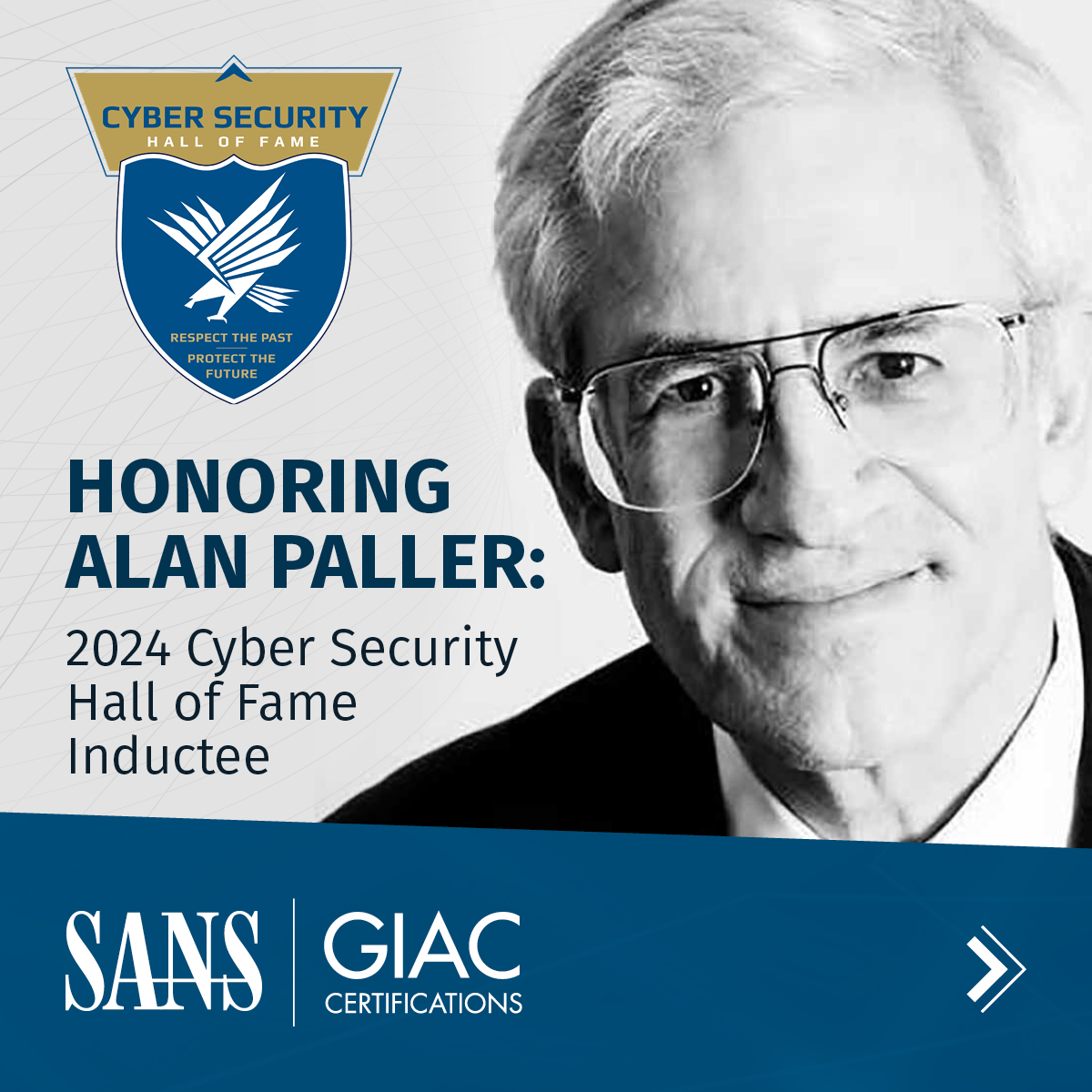 CYBER SECURITY
HALL OF FAME

RESPECT THE PAST
PROTECT THE FUTURE

HONORING ALAN PALLER:

2024 Cyber Security Hall of Fame Inductee

SANS | GIAC CERTIFICATIONS